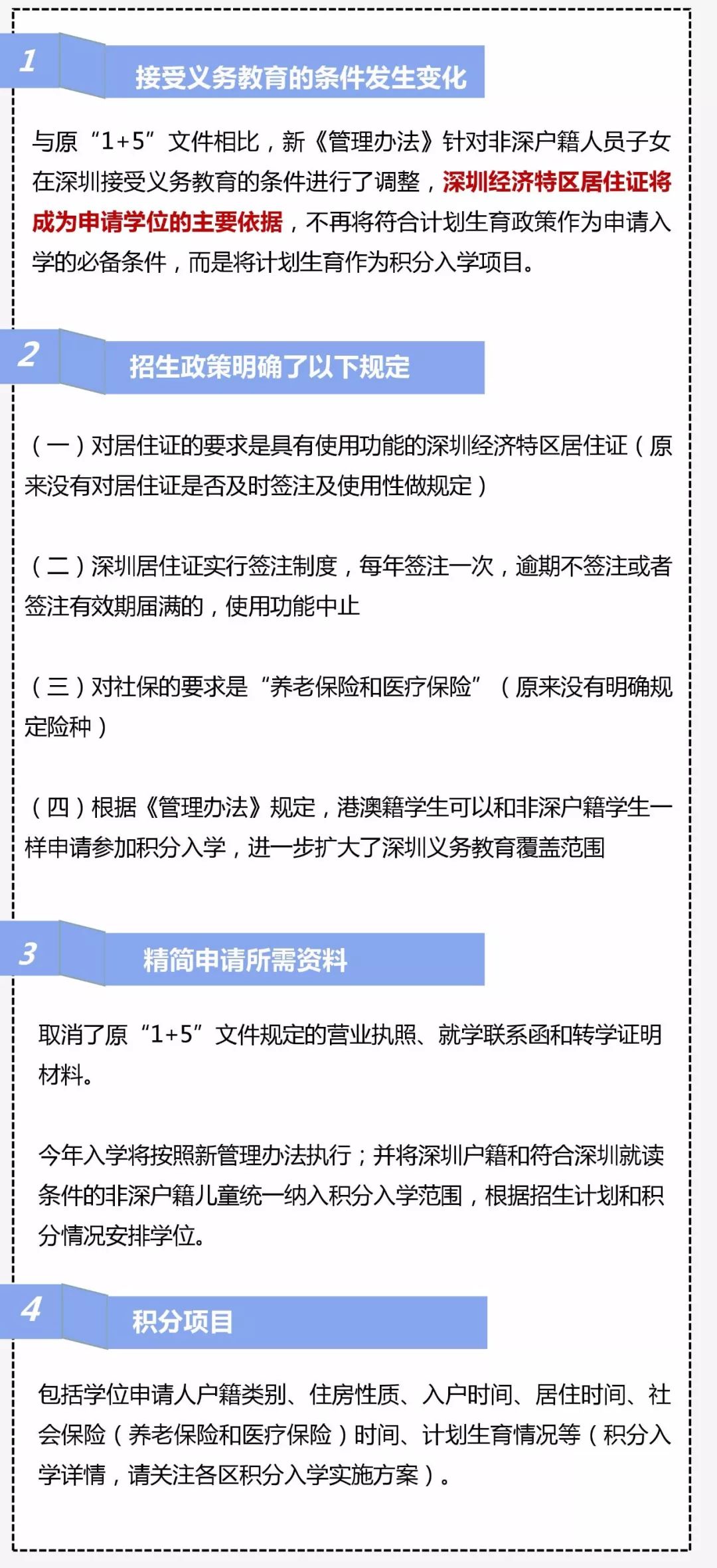 1

接受义务教育的条件发生变化

与原“1+5”文件相比，新《管理办法》针对非深户籍人员子女在深圳接受义务教育的条件进行了调整，深圳经济特区居住证将成为申请学位的主要依据，不再将符合计划生育政策作为申请入学的必备条件，而是将计划生育作为积分入学项目。

2

招生政策明确了以下规定

（一）对居住证的要求是具有使用功能的深圳经济特区居住证（原来没有对居住证是否及时签注及使用性做规定）

（二）深圳居住证实行签注制度，每年签注一次，逾期不签注或者签注有效期届满的，使用功能中止

（三）对社保的要求是“养老保险和医疗保险”（原来没有明确规定险种）

（四）根据《管理办法》规定，港澳籍学生可以和非深户籍学生一样申请参加积分入学，进一步扩大了深圳义务教育覆盖范围

3

精简申请所需资料

取消了原“1+5”文件规定的营业执照、就学联系函和转学证明材料。

今年入学将按照新管理办法执行；并将深圳户籍和符合深圳就读条件的非深户籍儿童统一纳入积分入学范围，根据招生计划和积分情况安排学位。

4

积分项目

包括学位申请人户籍类别、住房性质、入户时间、居住时间、社会保险（养老保险和医疗保险）时间、计划生育情况等（积分入学详情，请关注各区积分入学实施方案）。